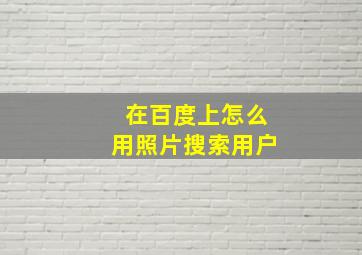 在百度上怎么
用照片搜索用户